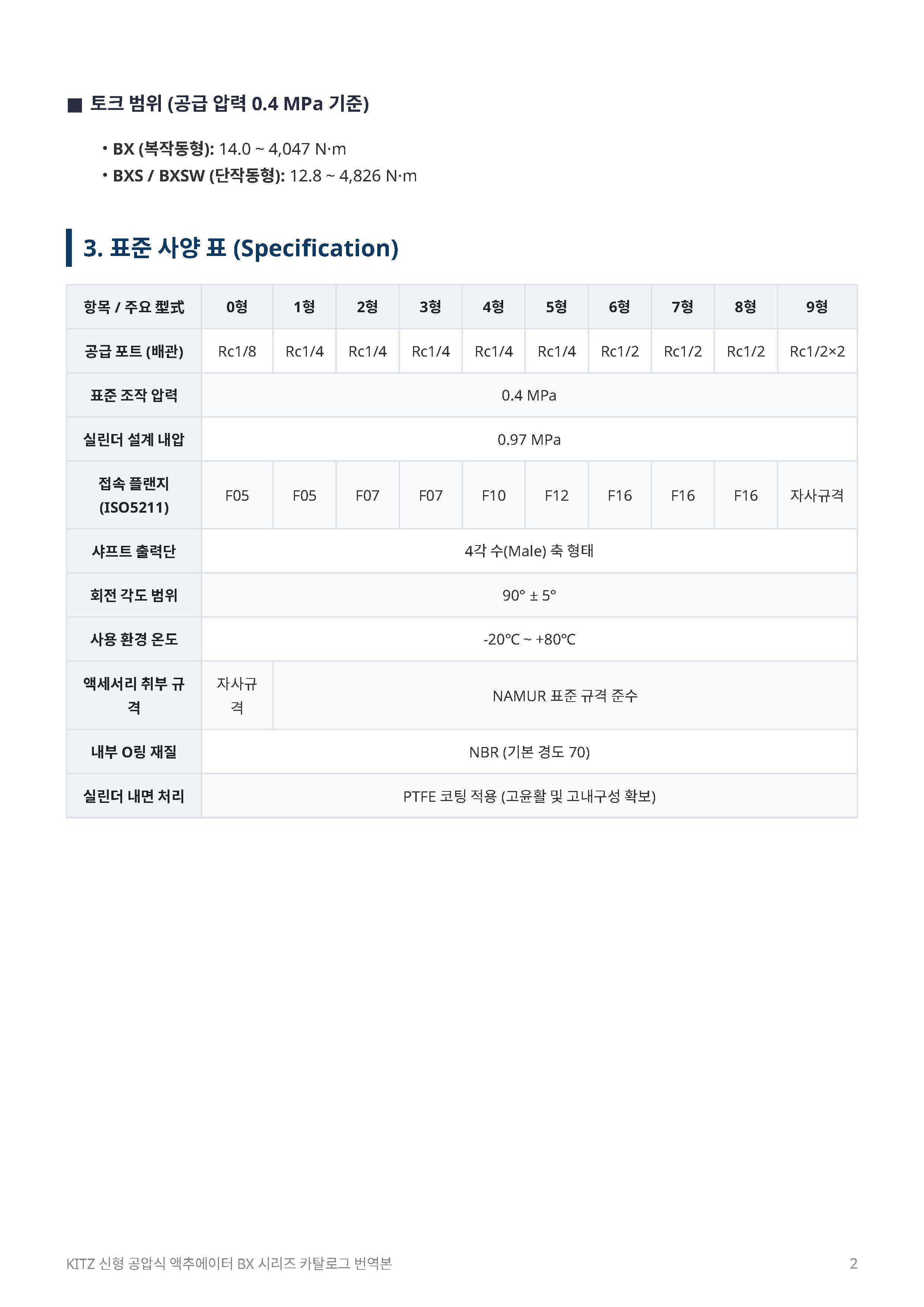 ■ 토크 범위 (공급 압력 0.4 MPa 기준)

• BX (복작동형): 14.0 ~ 4,047 N·m
• BXS / BXSW (단작동형): 12.8 ~ 4,826 N·m

3. 표준 사양 표 (Specification)

| 항목 / 주요 型式 | 0형 | 1형 | 2형 | 3형 | 4형 | 5형 | 6형 | 7형 | 8형 | 9형 |
|---|---|---|---|---|---|---|---|---|---|---|
| 공급 포트 (배관) | Rc1/8 | Rc1/4 | Rc1/4 | Rc1/4 | Rc1/4 | Rc1/4 | Rc1/2 | Rc1/2 | Rc1/2 | Rc1/2×2 |
| 표준 조작 압력 | 0.4 MPa | | | | | | | | | |
| 실린더 설계 내압 | 0.97 MPa | | | | | | | | | |
| 접속 플랜지 (ISO5211) | F05 | F05 | F07 | F07 | F10 | F12 | F16 | F16 | F16 | 자사규격 |
| 샤프트 출력단 | 4각 수(Male) 축 형태 | | | | | | | | | |
| 회전 각도 범위 | 90° ± 5° | | | | | | | | | |
| 사용 환경 온도 | -20℃ ~ +80℃ | | | | | | | | | |
| 액세서리 취부 규격 | 자사규격 | NAMUR 표준 규격 준수 | | | | | | | | |
| 내부 O링 재질 | NBR (기본 경도 70) | | | | | | | | | |
| 실린더 내면 처리 | PTFE 코팅 적용 (고윤활 및 고내구성 확보) | | | | | | | | | |

KITZ 신형 공압식 액추에이터 BX 시리즈 카탈로그 번역본 2